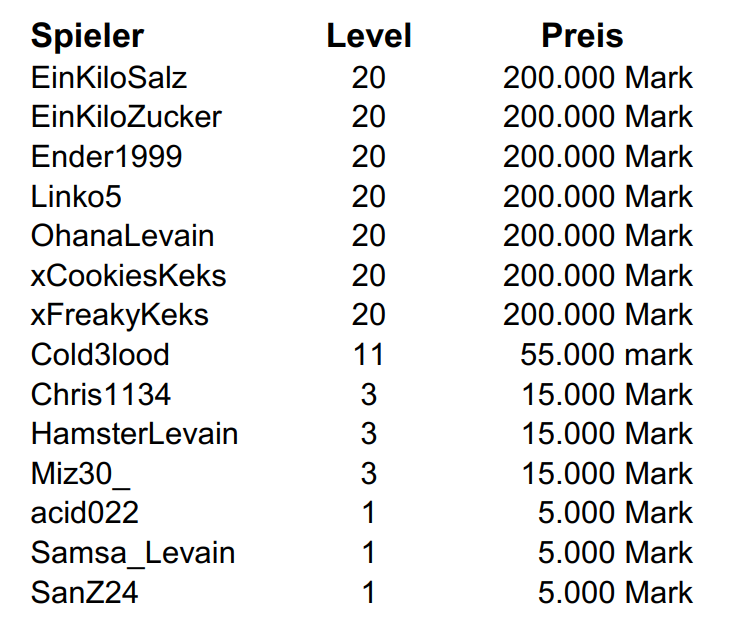 | Spieler | Level | Preis |
|---|---|---|
| EinKiloSalz | 20 | 200.000 Mark |
| EinKiloZucker | 20 | 200.000 Mark |
| Ender1999 | 20 | 200.000 Mark |
| Linko5 | 20 | 200.000 Mark |
| OhanaLevain | 20 | 200.000 Mark |
| xCookiesKeks | 20 | 200.000 Mark |
| xFreakyKeks | 20 | 200.000 Mark |
| Cold3lood | 11 | 55.000 mark |
| Chris1134 | 3 | 15.000 Mark |
| HamsterLevain | 3 | 15.000 Mark |
| Miz30_ | 3 | 15.000 Mark |
| acid022 | 1 | 5.000 Mark |
| Samsa_Levain | 1 | 5.000 Mark |
| SanZ24 | 1 | 5.000 Mark |